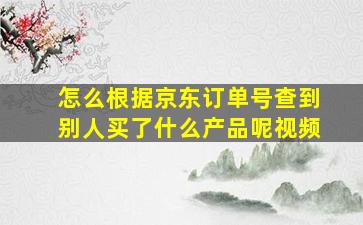 怎么根据京东订单号查到别人买了什么产品呢视频